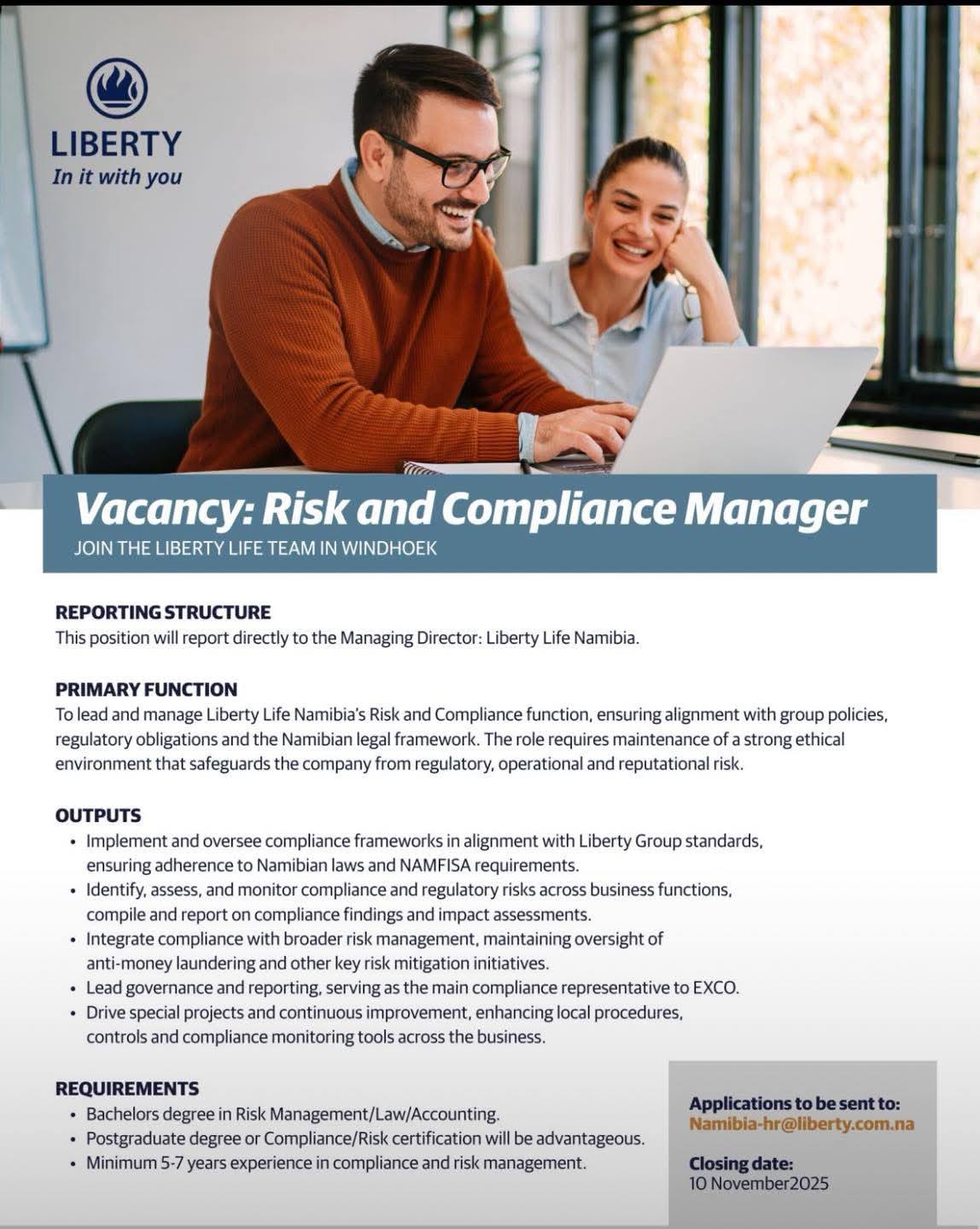 LIBERTY
In it with you

Vacancy: Risk and Compliance Manager
JOIN THE LIBERTY LIFE TEAM IN WINDHOEK

REPORTING STRUCTURE
This position will report directly to the Managing Director: Liberty Life Namibia.

PRIMARY FUNCTION
To lead and manage Liberty Life Namibia's Risk and Compliance function, ensuring alignment with group policies, regulatory obligations and the Namibian legal framework. The role requires maintenance of a strong ethical environment that safeguards the company from regulatory, operational and reputational risk.

OUTPUTS
• Implement and oversee compliance frameworks in alignment with Liberty Group standards, ensuring adherence to Namibian laws and NAMFISA requirements.
• Identify, assess, and monitor compliance and regulatory risks across business functions, compile and report on compliance findings and impact assessments.
• Integrate compliance with broader risk management, maintaining oversight of anti-money laundering and other key risk mitigation initiatives.
• Lead governance and reporting, serving as the main compliance representative to EXCO.
• Drive special projects and continuous improvement, enhancing local procedures, controls and compliance monitoring tools across the business.

REQUIREMENTS
• Bachelors degree in Risk Management/Law/Accounting.
• Postgraduate degree or Compliance/Risk certification will be advantageous.
• Minimum 5-7 years experience in compliance and risk management.

Applications to be sent to:
Namibia-hr@liberty.com.na

Closing date:
10 November2025